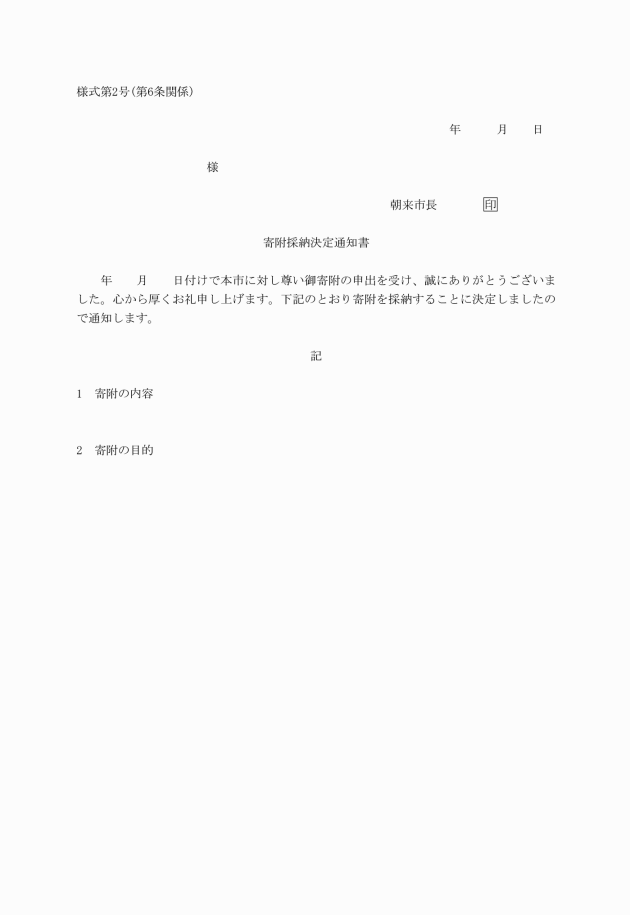 様式第2号(第6条関係)

年　月　日

様

朝来市長　印

寄附採納決定通知書

年　月　日付けで本市に対し尊い御寄附の申出を受け、誠にありがとうございました。心から厚くお礼申し上げます。下記のとおり寄附を採納することに決定しましたので通知します。

記

1　寄附の内容

2　寄附の目的